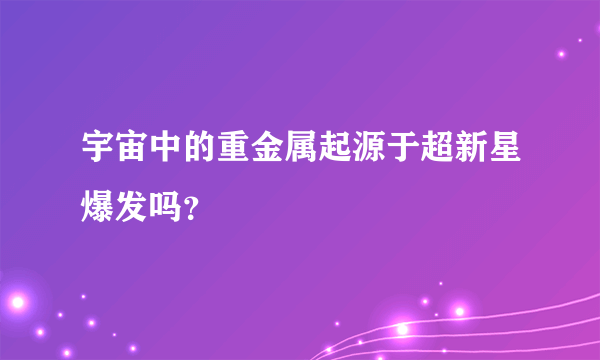 宇宙中的重金属起源于超新星爆发吗?